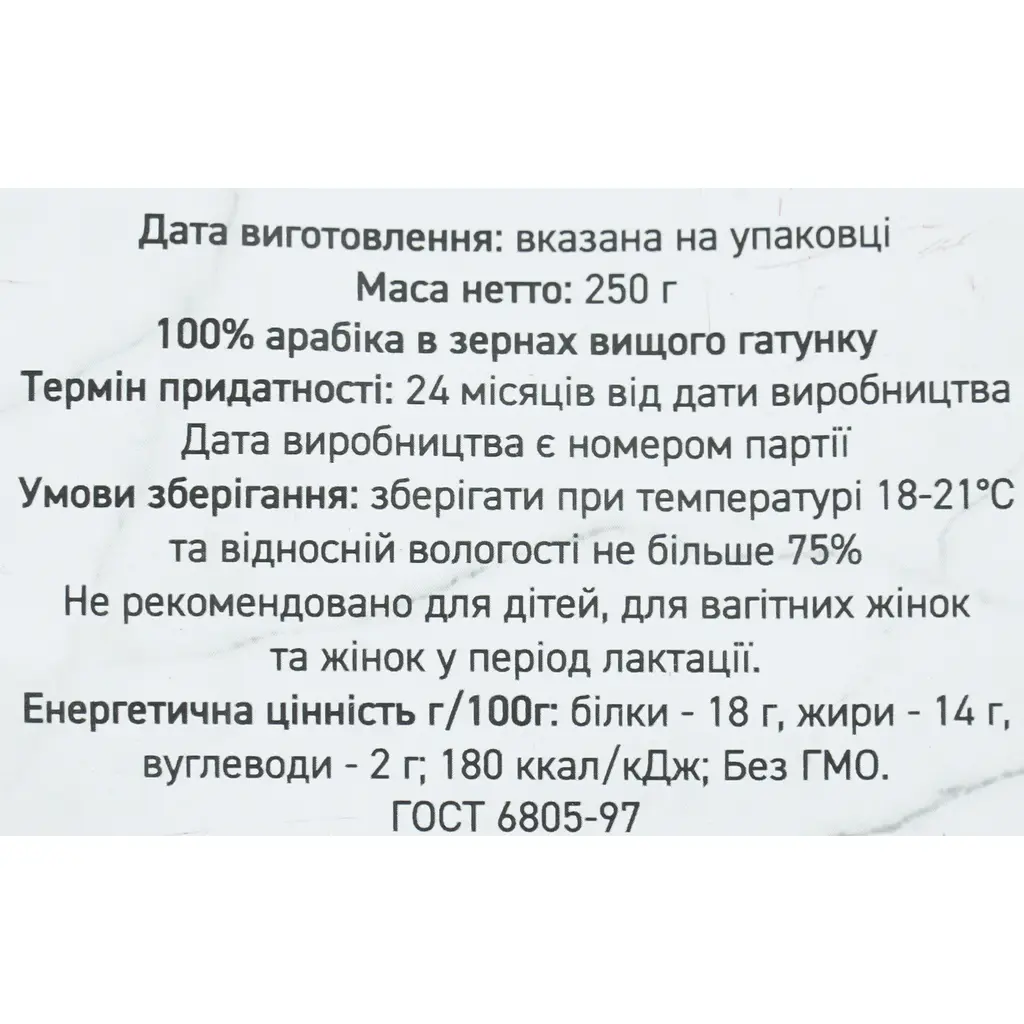 Дата виготовлення: вказана на упаковці
Маса нетто: 250 г
100% арабіка в зернах вищого гатунку
Термін придатності: 24 місяців від дати виробництва
Дата виробництва є номером партії
Умови зберігання: зберігати при температурі 18-21°C та відносній вологості не більше 75%
Не рекомендовано для дітей, для вагітних жінок та жінок у період лактації.
Енергетична цінність г/100г: білки - 18 г, жири - 14 г, вуглеводи - 2 г; 180 ккал/кДж; Без ГМО.
ГОСТ 6805-97